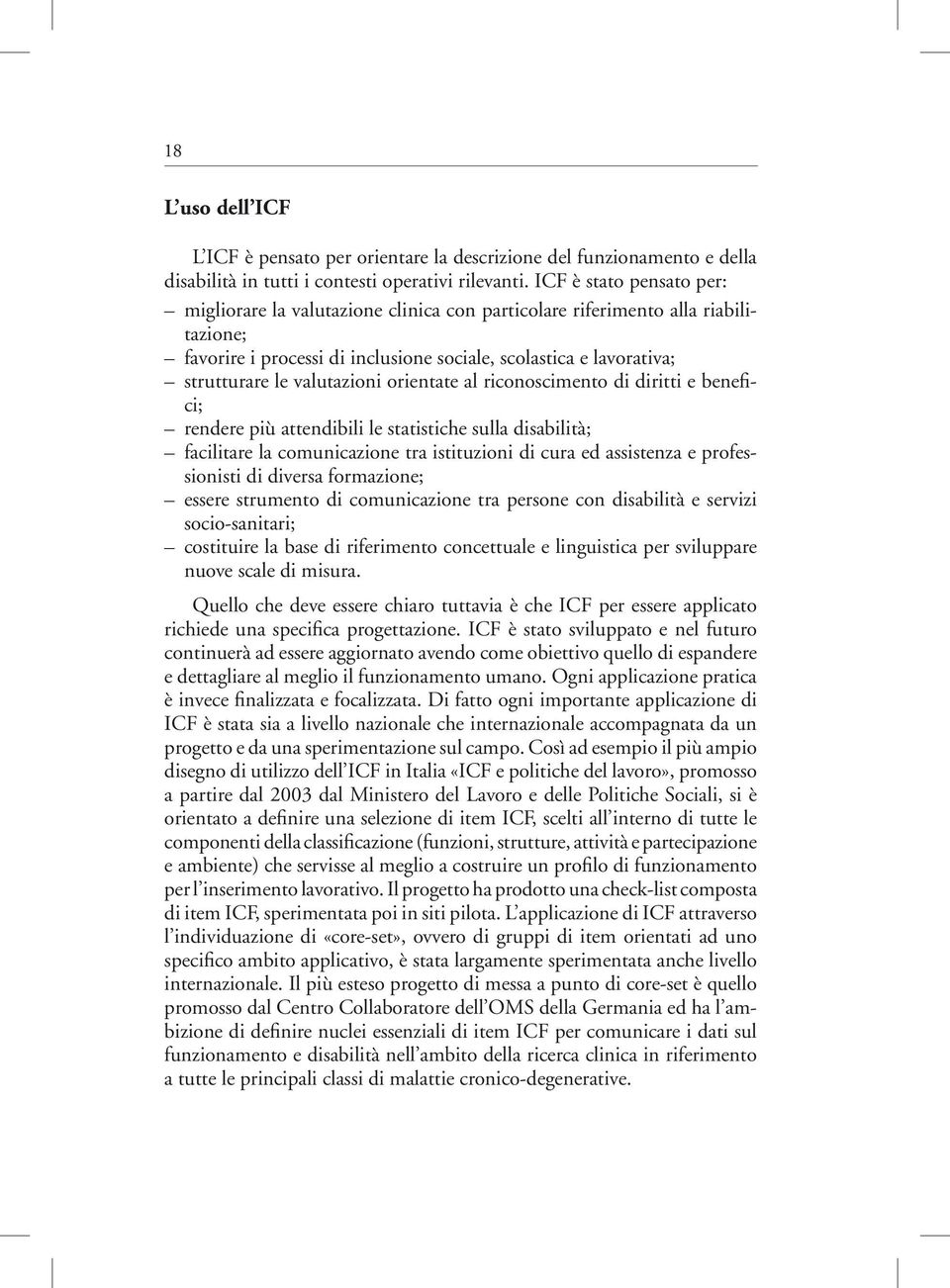 18

L'uso dell'ICF

L'ICF è pensato per orientare la descrizione del funzionamento e della disabilità in tutti i contesti operativi rilevanti. ICF è stato pensato per:
– migliorare la valutazione clinica con particolare riferimento alla riabilitazione;
– favorire i processi di inclusione sociale, scolastica e lavorativa;
– strutturare le valutazioni orientate al riconoscimento di diritti e benefici;
– rendere più attendibili le statistiche sulla disabilità;
– facilitare la comunicazione tra istituzioni di cura ed assistenza e professionisti di diversa formazione;
– essere strumento di comunicazione tra persone con disabilità e servizi socio-sanitari;
– costituire la base di riferimento concettuale e linguistica per sviluppare nuove scale di misura.

Quello che deve essere chiaro tuttavia è che ICF per essere applicato richiede una specifica progettazione. ICF è stato sviluppato e nel futuro continuerà ad essere aggiornato avendo come obiettivo quello di espandere e dettagliare al meglio il funzionamento umano. Ogni applicazione pratica è invece finalizzata e focalizzata. Di fatto ogni importante applicazione di ICF è stata sia a livello nazionale che internazionale accompagnata da un progetto e da una sperimentazione sul campo. Così ad esempio il più ampio disegno di utilizzo dell'ICF in Italia «ICF e politiche del lavoro», promosso a partire dal 2003 dal Ministero del Lavoro e delle Politiche Sociali, si è orientato a definire una selezione di item ICF, scelti all'interno di tutte le componenti della classificazione (funzioni, strutture, attività e partecipazione e ambiente) che servisse al meglio a costruire un profilo di funzionamento per l'inserimento lavorativo. Il progetto ha prodotto una check-list composta di item ICF, sperimentata poi in siti pilota. L'applicazione di ICF attraverso l'individuazione di «core-set», ovvero di gruppi di item orientati ad uno specifico ambito applicativo, è stata largamente sperimentata anche livello internazionale. Il più esteso progetto di messa a punto di core-set è quello promosso dal Centro Collaboratore dell'OMS della Germania ed ha l'ambizione di definire nuclei essenziali di item ICF per comunicare i dati sul funzionamento e disabilità nell'ambito della ricerca clinica in riferimento a tutte le principali classi di malattie cronico-degenerative.